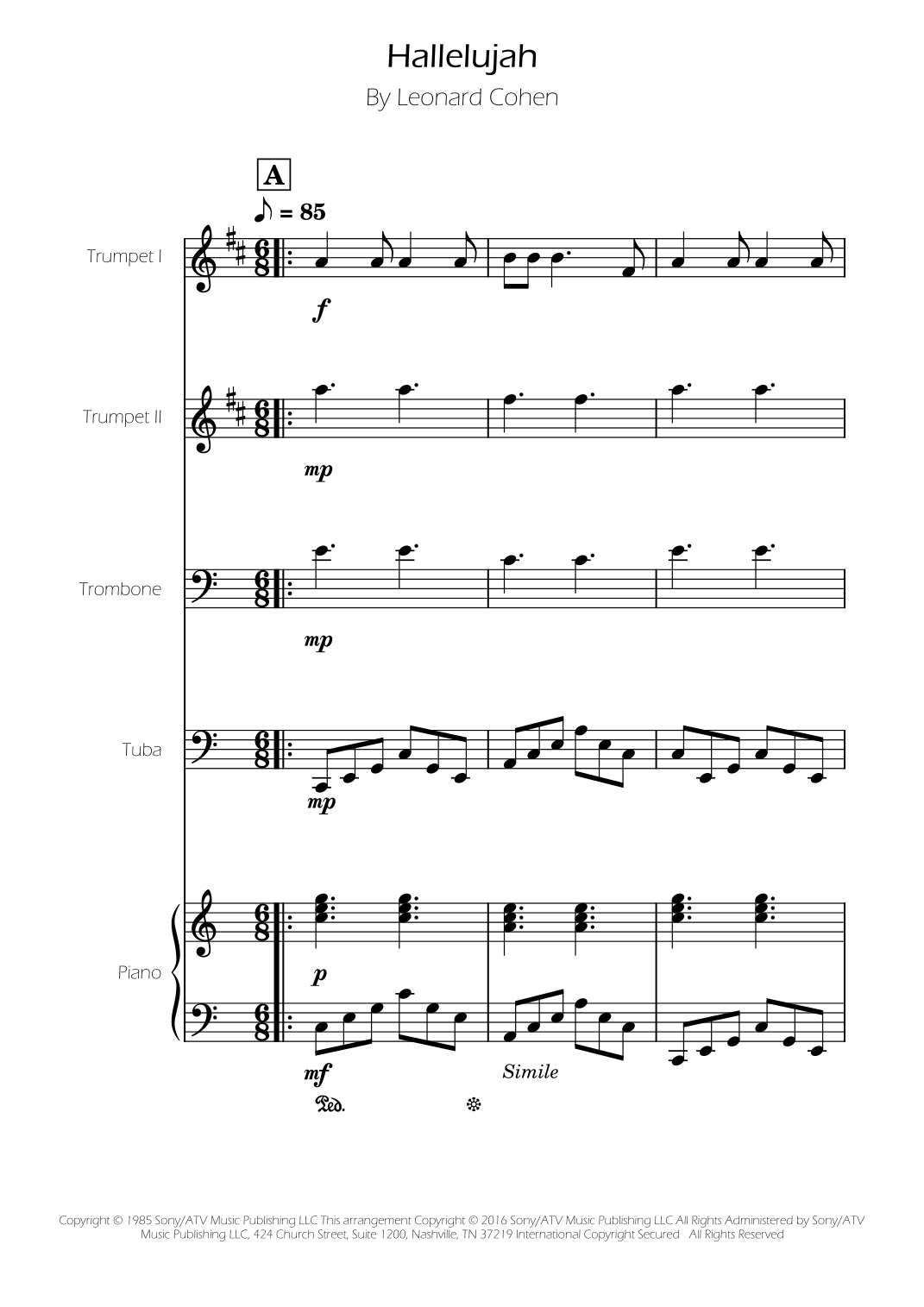 Hallelujah

By Leonard Cohen

A

♪ = 85

Trumpet I

f

Trumpet II

mp

Trombone

mp

Tuba

mp

Piano

p

mf

Simile

Ped.

Copyright © 1985 Sony/ATV Music Publishing LLC This arrangement Copyright © 2016 Sony/ATV Music Publishing LLC All Rights Administered by Sony/ATV Music Publishing LLC, 424 Church Street, Suite 1200, Nashville, TN 37219 International Copyright Secured All Rights Reserved